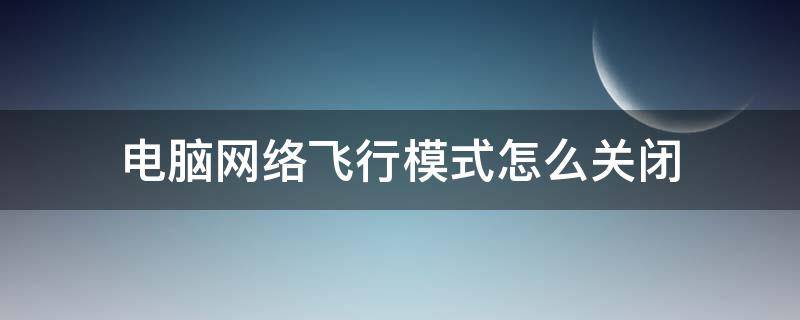 电脑网络飞行模式怎么关闭